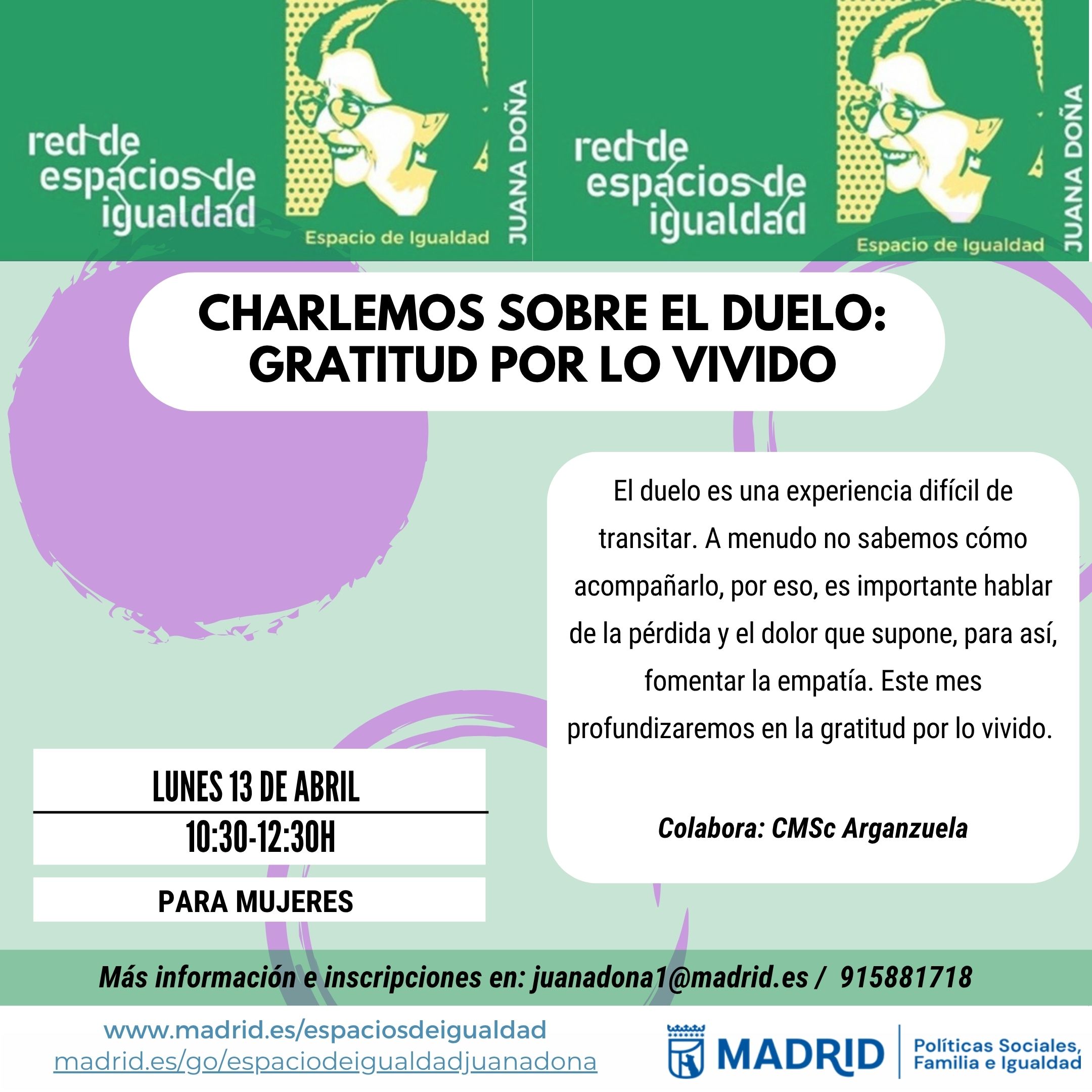 red de espacios de igualdad

Espacio de Igualdad

JUANA DOÑA

red de espacios de igualdad

Espacio de Igualdad

JUANA DOÑA

CHARLEMOS SOBRE EL DUELO: GRATITUD POR LO VIVIDO

El duelo es una experiencia difícil de transitar. A menudo no sabemos cómo acompañarlo, por eso, es importante hablar de la pérdida y el dolor que supone, para así, fomentar la empatía. Este mes profundizaremos en la gratitud por lo vivido.

Colabora: CMSc Arganzuela

LUNES 13 DE ABRIL

10:30-12:30H

PARA MUJERES

Más información e inscripciones en: juanadona1@madrid.es / 915881718

www.madrid.es/espaciosdeigualdad
madrid.es/go/espaciodeigualdadjuanadona

MADRID

Políticas Sociales, Familia e Igualdad